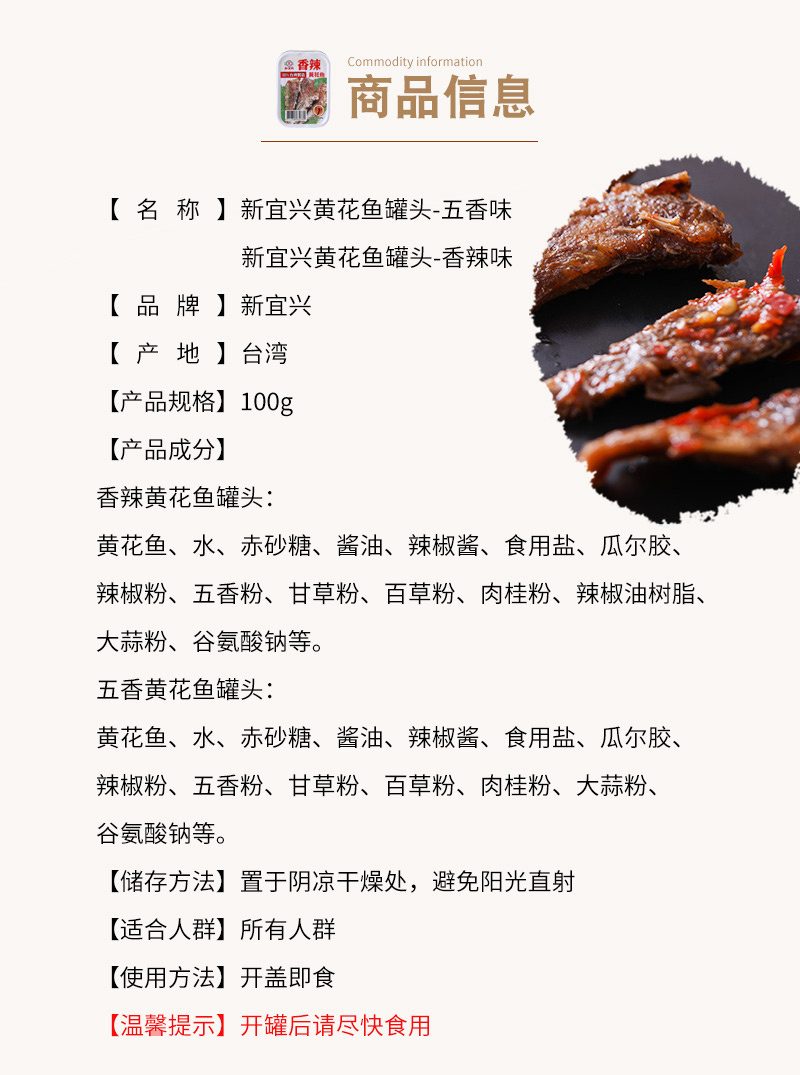 香辣
Commodity information
商品信息

【 名 称 】新宜兴黄花鱼罐头-五香味
新宜兴黄花鱼罐头-香辣味
【 品 牌 】新宜兴
【 产 地 】台湾
【产品规格】100g
【产品成分】
香辣黄花鱼罐头：
黄花鱼、水、赤砂糖、酱油、辣椒酱、食用盐、瓜尔胶、辣椒粉、五香粉、甘草粉、百草粉、肉桂粉、辣椒油树脂、大蒜粉、谷氨酸钠等。
五香黄花鱼罐头：
黄花鱼、水、赤砂糖、酱油、辣椒酱、食用盐、瓜尔胶、辣椒粉、五香粉、甘草粉、百草粉、肉桂粉、大蒜粉、谷氨酸钠等。
【储存方法】置于阴凉干燥处，避免阳光直射
【适合人群】所有人群
【使用方法】开盖即食
【温馨提示】开罐后请尽快食用